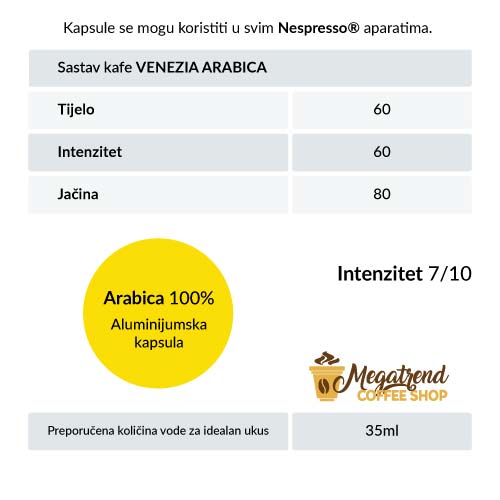 Kapsule se mogu koristiti u svim Nespresso® aparatima.

| Sastav kafe VENEZIA ARABICA | |
|---|---|
| Tijelo | 60 |
| Intenzitet | 60 |
| Jačina | 80 |

Arabica 100%
Aluminijumska kapsula

Intenzitet 7/10

Megatrend
COFFEE SHOP

| Preporučena količina vode za idealan ukus | 35ml |
|---|---|